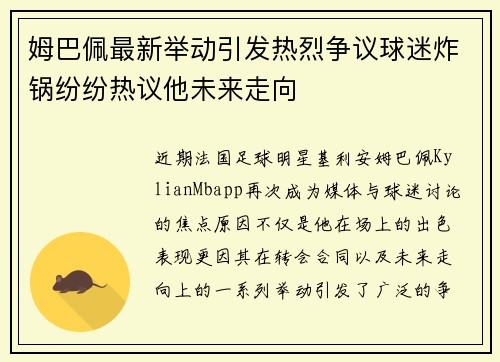 姆巴佩最新举动引发热烈争议球迷炸锅纷纷热议他未来走向

近期法国足球明星基利安姆巴佩KylianMbapp再次成为媒体与球迷讨论的焦点原因不仅是他在场上的出色表现更因其在转会合同以及未来走向上的一系列举动引发了广泛的争